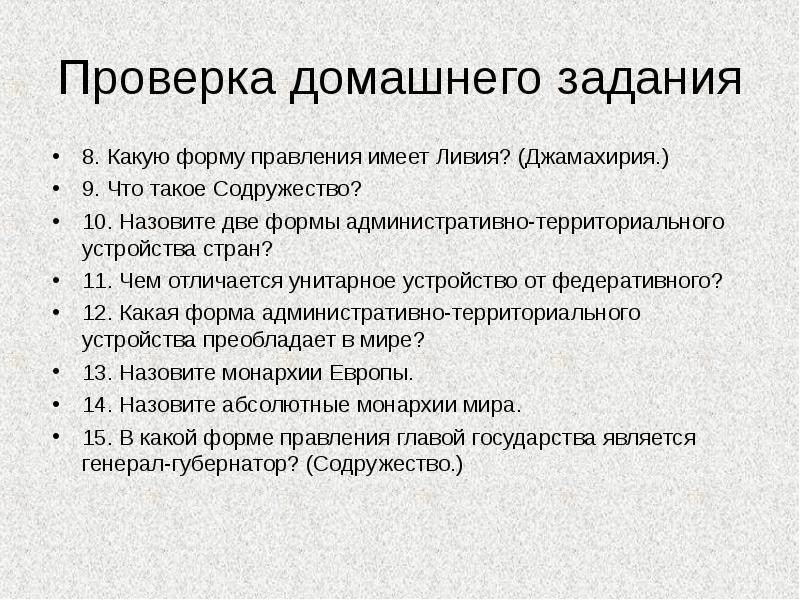 Проверка домашнего задания

• 8. Какую форму правления имеет Ливия? (Джамахирия.)
• 9. Что такое Содружество?
• 10. Назовите две формы административно-территориального устройства стран?
• 11. Чем отличается унитарное устройство от федеративного?
• 12. Какая форма административно-территориального устройства преобладает в мире?
• 13. Назовите монархии Европы.
• 14. Назовите абсолютные монархии мира.
• 15. В какой форме правления главой государства является генерал-губернатор? (Содружество.)